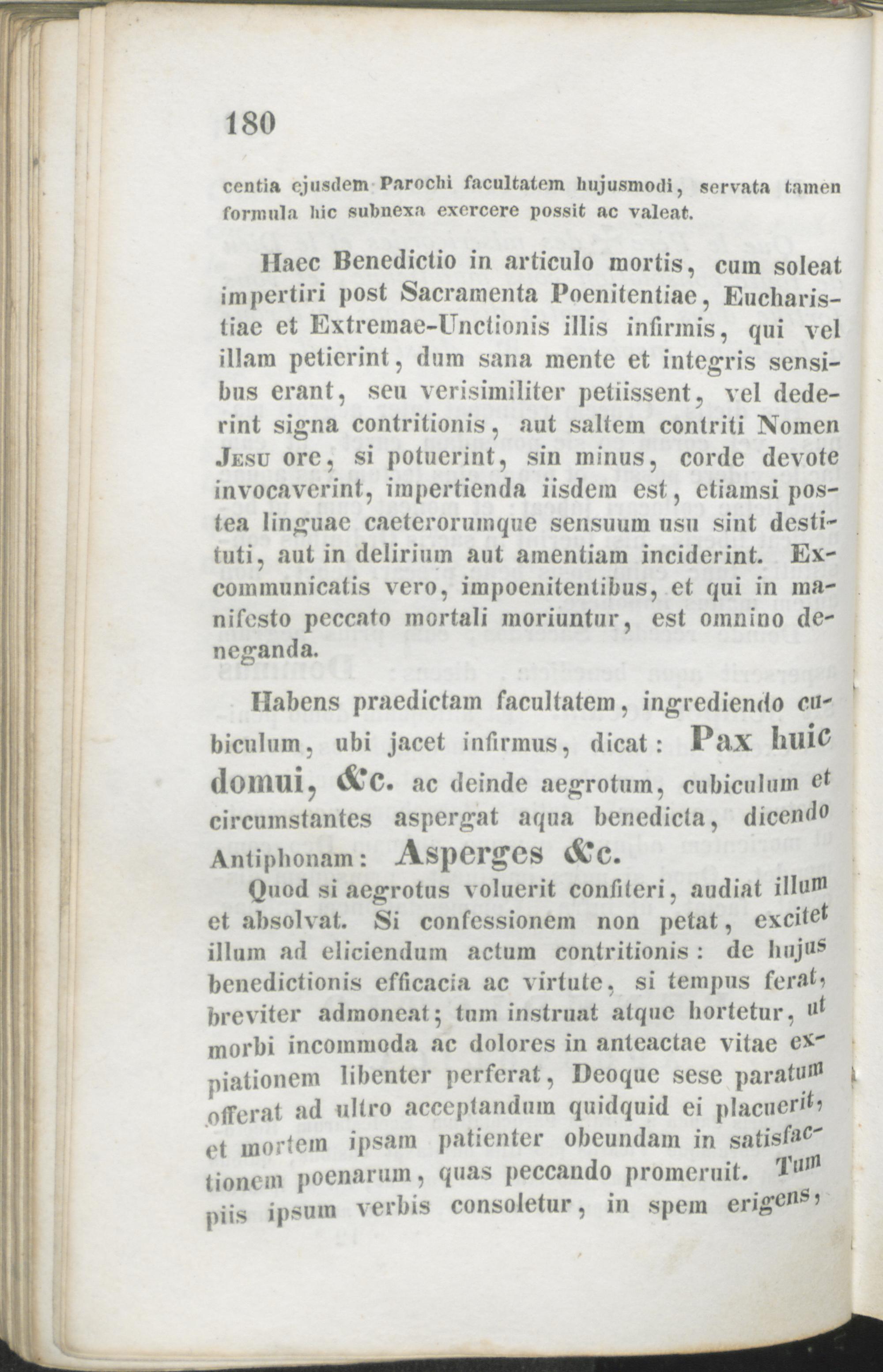 180

centia ejusdem Parochi facultatem hujusmodi, servata tamen formula hic subnexa exercere possit ac valeat.

Haec Benedictio in articulo mortis, cum soleat impertiri post Sacramenta Poenitentiae, Eucharistiae et Extremae-Unctionis illis infirmis, qui vel illam petierint, dum sana mente et integris sensibus erant, seu verisimiliter petiissent, vel dederint signa contritionis, aut saltem contriti Nomen Jesu ore, si potuerint, sin minus, corde devote invocaverint, impertienda iisdem est, etiamsi postea linguae caeterorumque sensuum usu sint destituti, aut in delirium aut amentiam inciderint. Excommunicatis vero, impoenitentibus, et qui in manifesto peccato mortali moriuntur, est omnino deneganda.

Habens praedictam facultatem, ingrediendo cubiculum, ubi jacet infirmus, dicat: Pax huic domui, &c. ac deinde aegrotum, cubiculum et circumstantes aspergat aqua benedicta, dicendo Antiphonam: Asperges &c.

Quod si aegrotus voluerit confiteri, audiat illum et absolvat. Si confessionem non petat, excitet illum ad eliciendum actum contritionis: de hujus benedictionis efficacia ac virtute, si tempus ferat, breviter admoneat; tum instruat atque hortetur, ut morbi incommoda ac dolores in anteactae vitae expiationem libenter perferat, Deoque sese paratum offerat ad ultro acceptandum quidquid ei placuerit, et mortem ipsam patienter obeundam in satisfactionem poenarum, quas peccando promeruit. Tum piis ipsum verbis consoletur, in spem erigens,